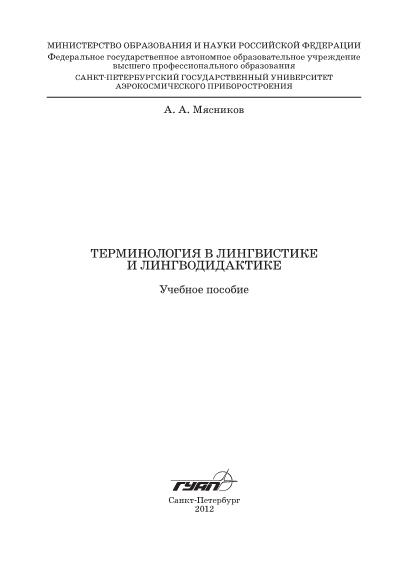 МИНИСТЕРСТВО ОБРАЗОВАНИЯ И НАУКИ РОССИЙСКОЙ ФЕДЕРАЦИИ
Федеральное государственное автономное образовательное учреждение
высшего профессионального образования
САНКТ-ПЕТЕРБУРГСКИЙ ГОСУДАРСТВЕННЫЙ УНИВЕРСИТЕТ
АЭРОКОСМИЧЕСКОГО ПРИБОРОСТРОЕНИЯ

А. А. Мясников

ТЕРМИНОЛОГИЯ В ЛИНГВИСТИКЕ
И ЛИНГВОДИДАКТИКЕ

Учебное пособие

ГУАП

Санкт-Петербург
2012